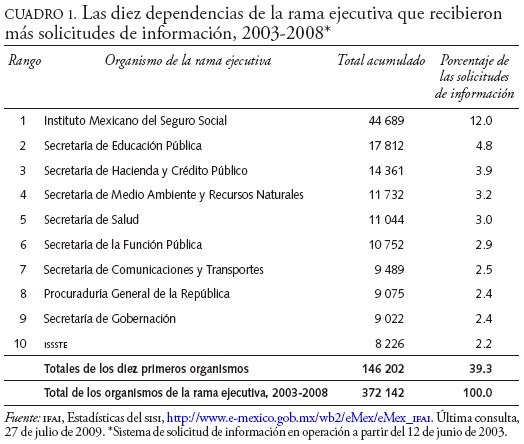 CUADRO 1. Las diez dependencias de la rama ejecutiva que recibieron más solicitudes de información, 2003-2008*

| Rango | Organismo de la rama ejecutiva | Total acumulado | Porcentaje de las solicitudes de información |
|---|---|---|---|
| 1 | Instituto Mexicano del Seguro Social | 44 689 | 12.0 |
| 2 | Secretaría de Educación Pública | 17 812 | 4.8 |
| 3 | Secretaría de Hacienda y Crédito Público | 14 361 | 3.9 |
| 4 | Secretaría de Medio Ambiente y Recursos Naturales | 11 732 | 3.2 |
| 5 | Secretaría de Salud | 11 044 | 3.0 |
| 6 | Secretaría de la Función Pública | 10 752 | 2.9 |
| 7 | Secretaría de Comunicaciones y Transportes | 9 489 | 2.5 |
| 8 | Procuraduría General de la República | 9 075 | 2.4 |
| 9 | Secretaría de Gobernación | 9 022 | 2.4 |
| 10 | ISSSTE | 8 226 | 2.2 |
| | Totales de los diez primeros organismos | 146 202 | 39.3 |
| | Total de los organismos de la rama ejecutiva, 2003-2008 | 372 142 | 100.0 |

Fuente: IFAI, Estadísticas del SISI, http://www.e-mexico.gob.mx/wb2/eMex/eMex_IFAI. Última consulta, 27 de julio de 2009. *Sistema de solicitud de información en operación a partir del 12 de junio de 2003.